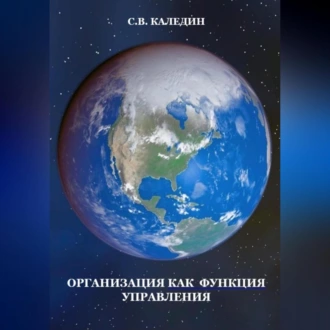 С.В. КАЛЕДИН

ОРГАНИЗАЦИЯ КАК ФУНКЦИЯ УПРАВЛЕНИЯ